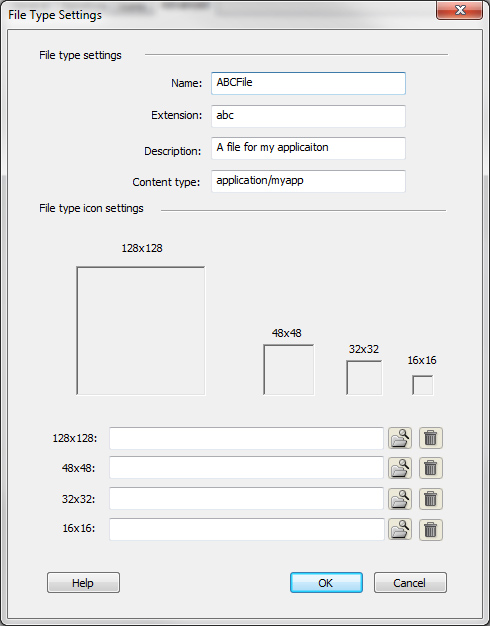 File Type Settings

File type settings

Name: ABCFile

Extension: abc

Description: A file for my applicaiton

Content type: application/myapp

File type icon settings

128x128

48x48

32x32

16x16

128x128:

48x48:

32x32:

16x16:

Help

OK

Cancel